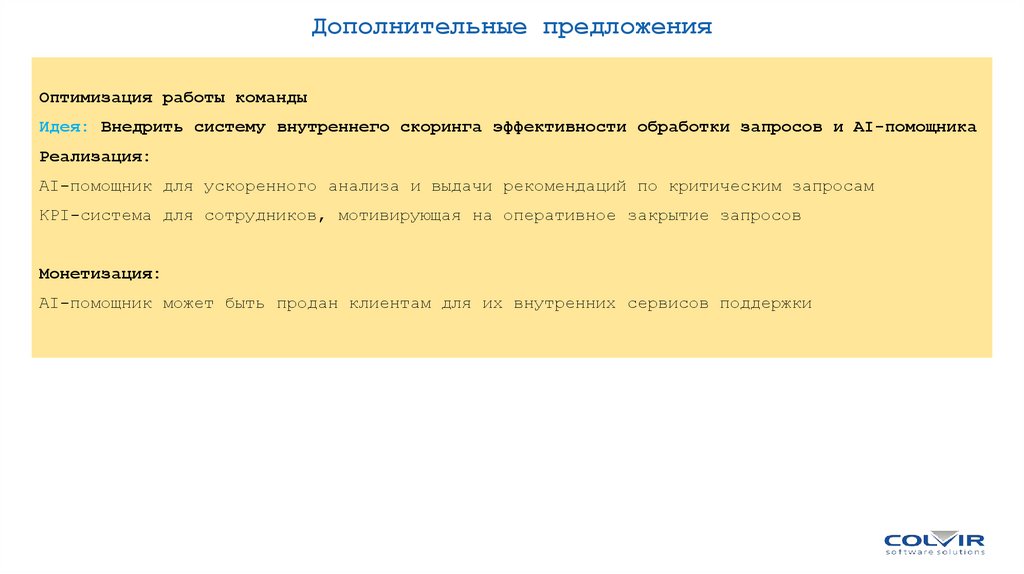 Дополнительные предложения

Оптимизация работы команды

Идея: Внедрить систему внутреннего скоринга эффективности обработки запросов и AI-помощника

Реализация:

AI-помощник для ускоренного анализа и выдачи рекомендаций по критическим запросам

KPI-система для сотрудников, мотивирующая на оперативное закрытие запросов

Монетизация:

AI-помощник может быть продан клиентам для их внутренних сервисов поддержки

COLVIR
software solutions